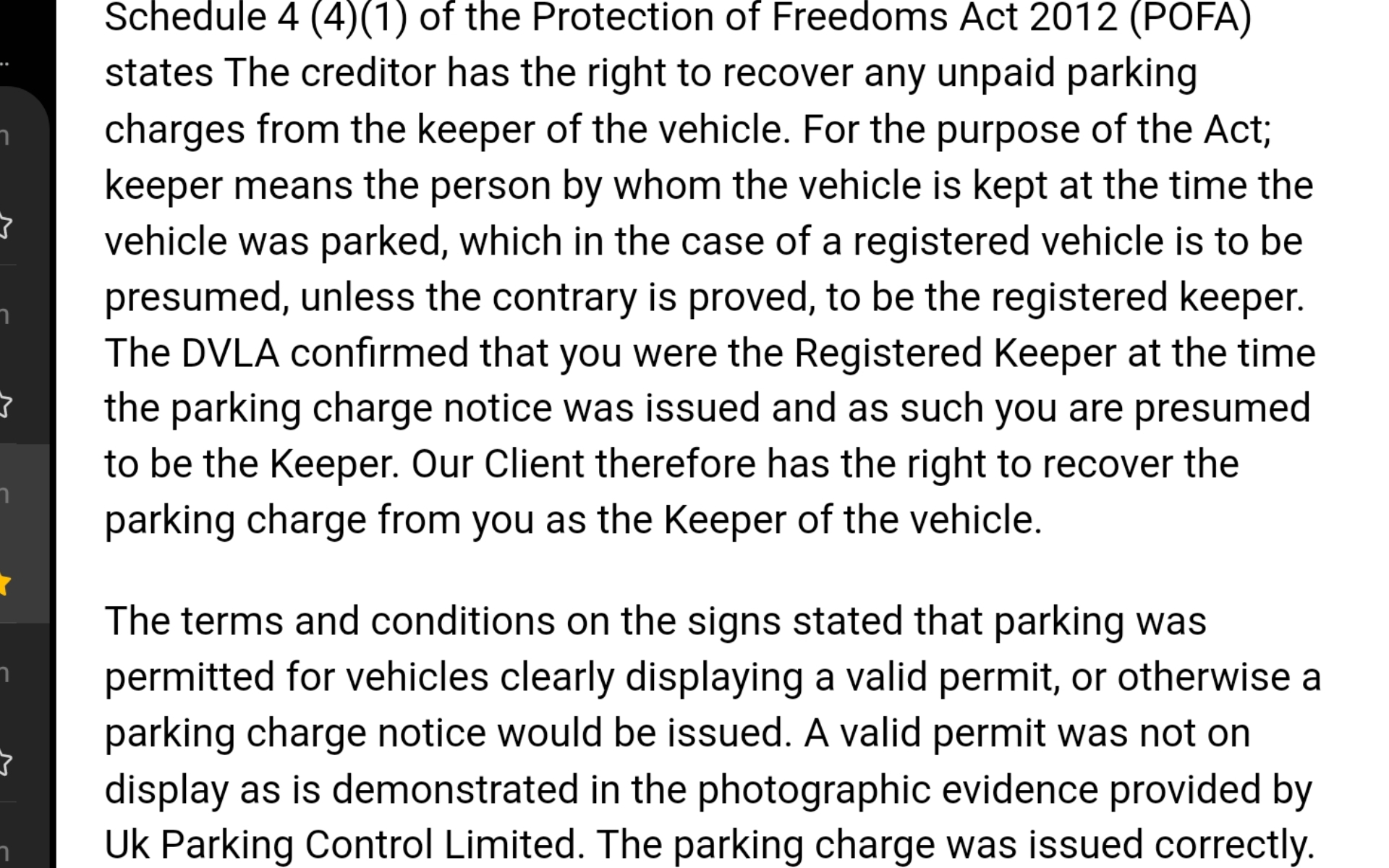 Schedule 4 (4)(1) of the Protection of Freedoms Act 2012 (POFA) states The creditor has the right to recover any unpaid parking charges from the keeper of the vehicle. For the purpose of the Act; keeper means the person by whom the vehicle is kept at the time the vehicle was parked, which in the case of a registered vehicle is to be presumed, unless the contrary is proved, to be the registered keeper. The DVLA confirmed that you were the Registered Keeper at the time the parking charge notice was issued and as such you are presumed to be the Keeper. Our Client therefore has the right to recover the parking charge from you as the Keeper of the vehicle.

The terms and conditions on the signs stated that parking was permitted for vehicles clearly displaying a valid permit, or otherwise a parking charge notice would be issued. A valid permit was not on display as is demonstrated in the photographic evidence provided by Uk Parking Control Limited. The parking charge was issued correctly.